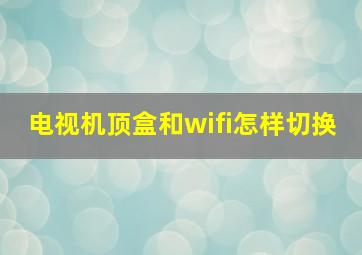 电视机顶盒和wifi怎样切换